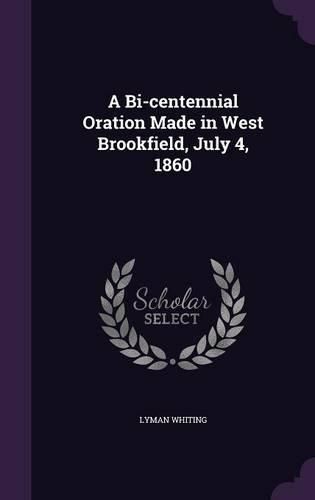 A Bi-centennial Oration Made in West Brookfield, July 4, 1860

Scholar
SELECT

LYMAN WHITING